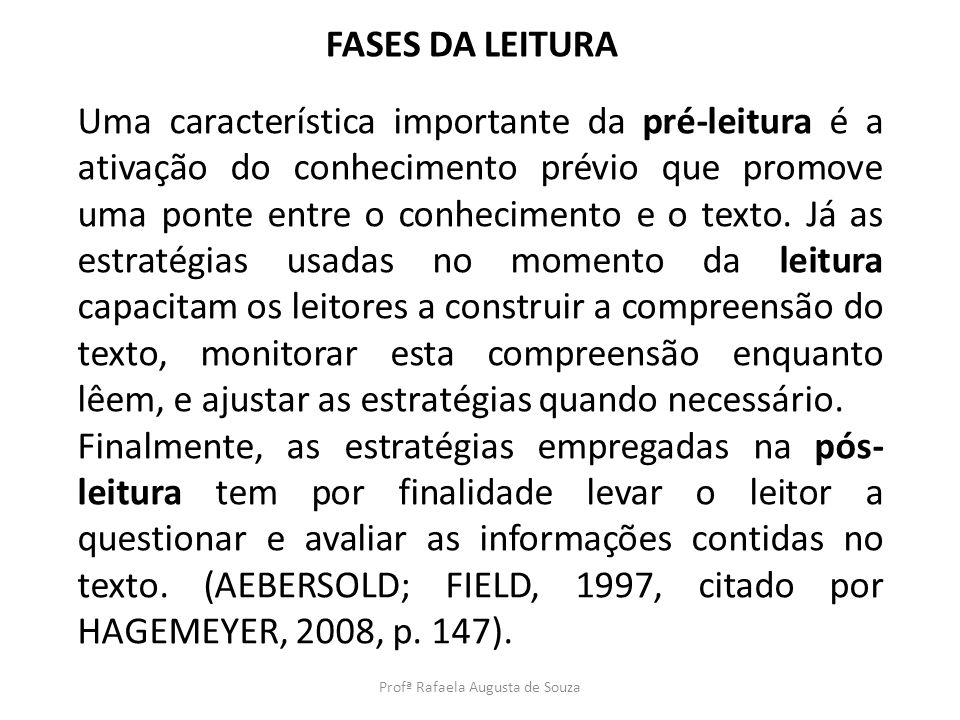 FASES DA LEITURA

Uma característica importante da pré-leitura é a ativação do conhecimento prévio que promove uma ponte entre o conhecimento e o texto. Já as estratégias usadas no momento da leitura capacitam os leitores a construir a compreensão do texto, monitorar esta compreensão enquanto lêem, e ajustar as estratégias quando necessário.
Finalmente, as estratégias empregadas na pós-leitura tem por finalidade levar o leitor a questionar e avaliar as informações contidas no texto. (AEBERSOLD; FIELD, 1997, citado por HAGEMEYER, 2008, p. 147).

Profª Rafaela Augusta de Souza